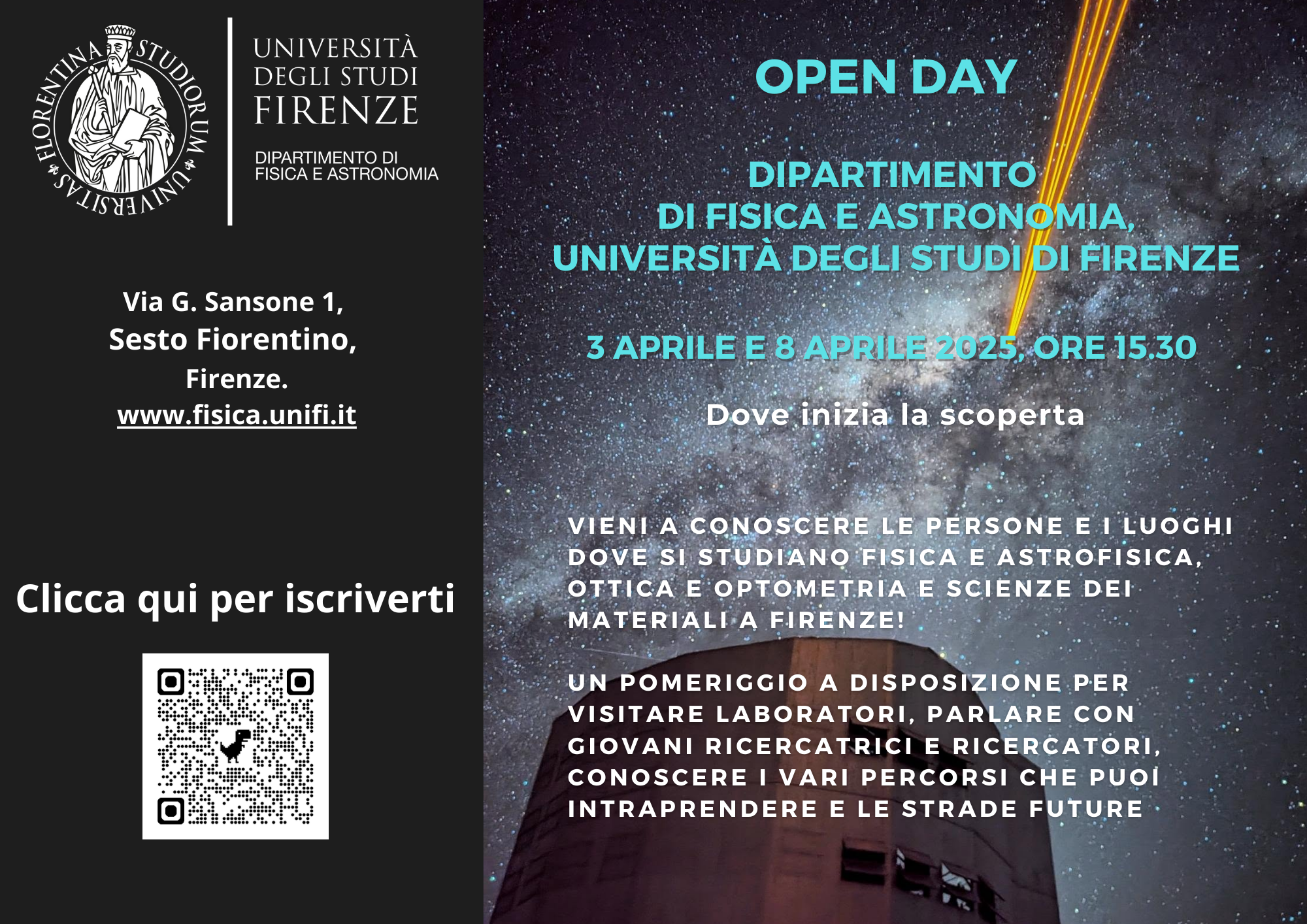 FLORENTINA STUDIORUM UNIVERSITAS

UNIVERSITÀ DEGLI STUDI FIRENZE

DIPARTIMENTO DI FISICA E ASTRONOMIA

Via G. Sansone 1, Sesto Fiorentino, Firenze.
www.fisica.unifi.it

Clicca qui per iscriverti

OPEN DAY

DIPARTIMENTO DI FISICA E ASTRONOMIA, UNIVERSITÀ DEGLI STUDI DI FIRENZE

3 APRILE E 8 APRILE 2025, ORE 15.30

Dove inizia la scoperta

VIENI A CONOSCERE LE PERSONE E I LUOGHI DOVE SI STUDIANO FISICA E ASTROFISICA, OTTICA E OPTOMETRIA E SCIENZE DEI MATERIALI A FIRENZE!

UN POMERIGGIO A DISPOSIZIONE PER VISITARE LABORATORI, PARLARE CON GIOVANI RICERCATRICI E RICERCATORI, CONOSCERE I VARI PERCORSI CHE PUOI INTRAPRENDERE E LE STRADE FUTURE